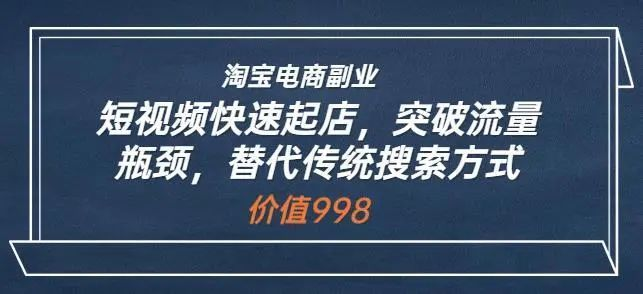 淘宝电商副业

短视频快速起店，突破流量瓶颈，替代传统搜索方式

价值998